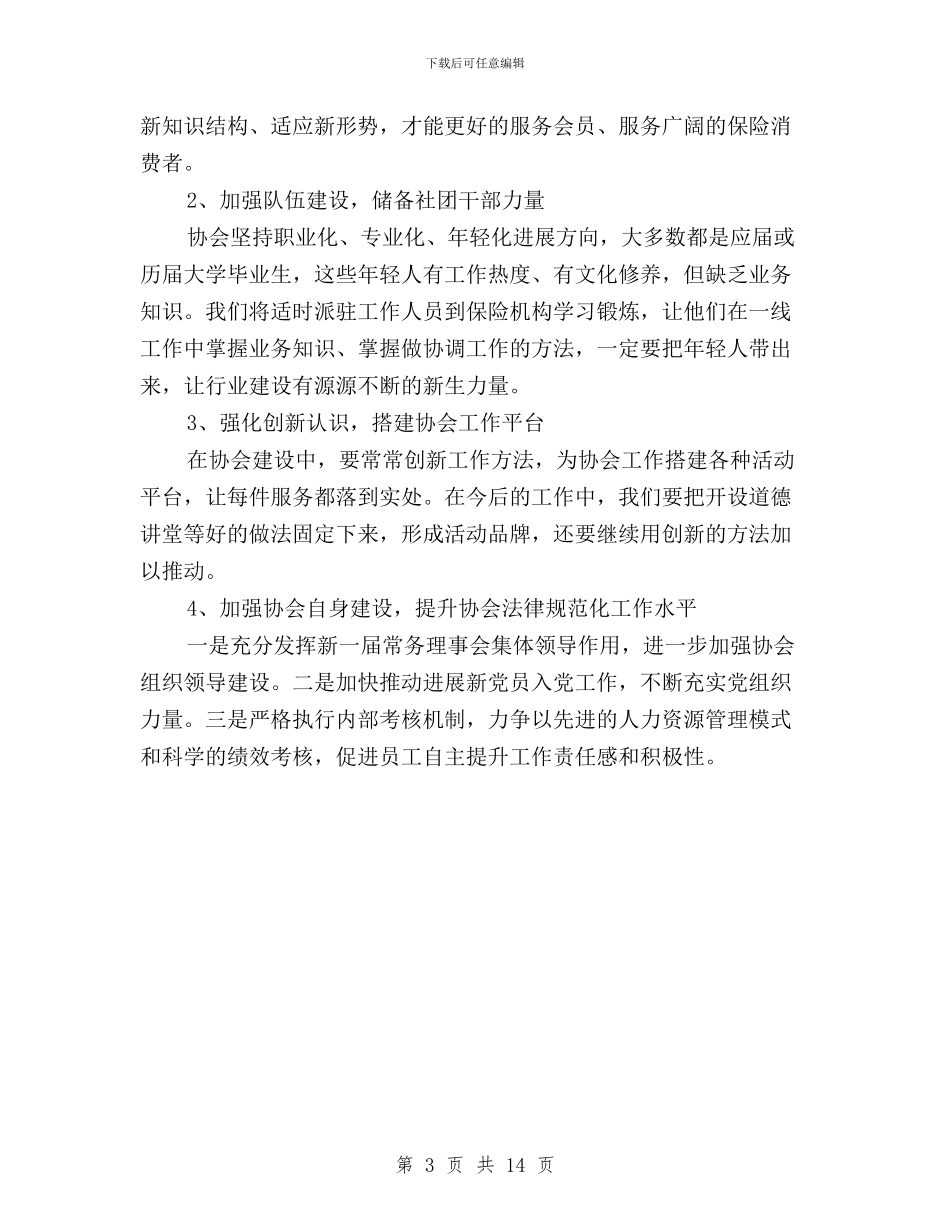 下载后可任意编辑

新知识结构、适应新形势，才能更好的服务会员、服务广阔的保险消费者。

2、加强队伍建设，储备社团干部力量

协会坚持职业化、专业化、年轻化进展方向，大多数都是应届或历届大学毕业生，这些年轻人有工作热度、有文化修养，但缺乏业务知识。我们将适时派驻工作人员到保险机构学习锻炼，让他们在一线工作中掌握业务知识、掌握做协调工作的方法，一定要把年轻人带出来，让行业建设有源源不断的新生力量。

3、强化创新认识，搭建协会工作平台

在协会建设中，要常常创新工作方法，为协会工作搭建各种活动平台，让每件服务都落到实处。在今后的工作中，我们要把开设道德讲堂等好的做法固定下来，形成活动品牌，还要继续用创新的方法加以推动。

4、加强协会自身建设，提升协会法律规范化工作水平

一是充分发挥新一届常务理事会集体领导作用，进一步加强协会组织领导建设。二是加快推动进展新党员入党工作，不断充实党组织力量。三是严格执行内部考核机制，力争以先进的人力资源管理模式和科学的绩效考核，促进员工自主提升工作责任感和积极性。

第 3 页 共 14 页